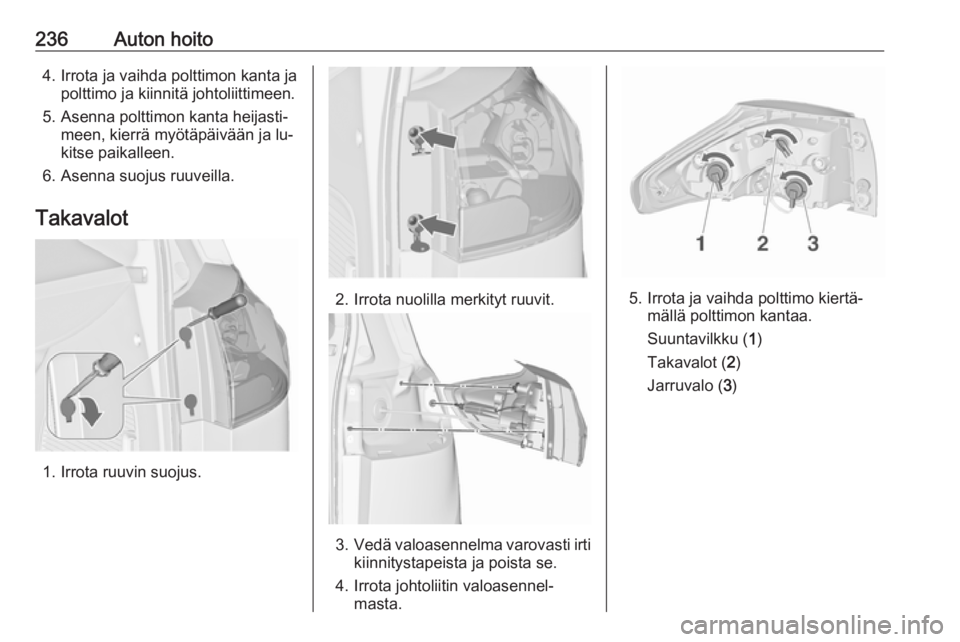 236 Auton hoito

4. Irrota ja vaihda polttimon kanta ja polttimo ja kiinnitä johtoliittimeen.

5. Asenna polttimon kanta heijastimeen, kierrä myötäpäivään ja lukitse paikalleen.

6. Asenna suojus ruuveilla.

Takavalot

1. Irrota ruuvin suojus.

2. Irrota nuolilla merkityt ruuvit.

3. Vedä valoasennelma varovasti irti kiinnitystapeista ja poista se.

4. Irrota johtoliitin valoasennelmasta.

1 2 3

5. Irrota ja vaihda polttimo kiertämällä polttimon kantaa.

Suuntavilkku (1)

Takavalot (2)

Jarruvalo (3)

carmanualsonline.info